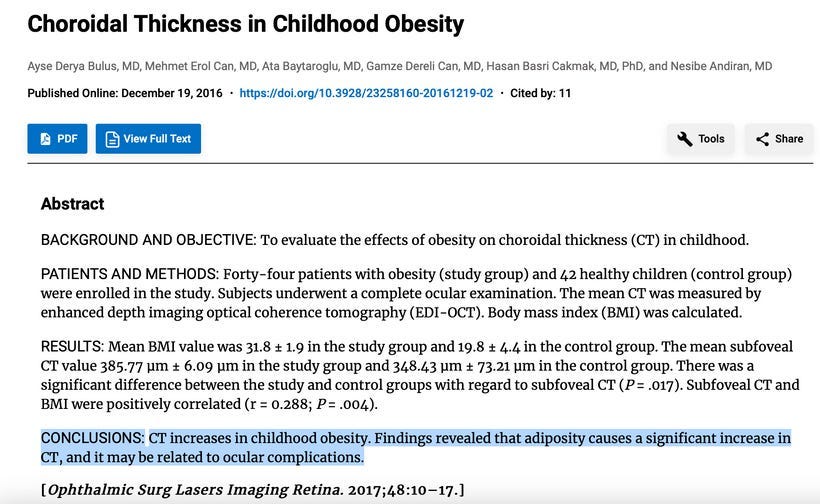 Choroidal Thickness in Childhood Obesity

Ayse Derya Bulus, MD, Mehmet Erol Can, MD, Ata Baytaroglu, MD, Gamze Dereli Can, MD, Hasan Basri Cakmak, MD, PhD, and Nesibe Andiran, MD

Published Online: December 19, 2016 · https://doi.org/10.3928/23258160-20161219-02 · Cited by: 11

PDF View Full Text Tools Share

Abstract

BACKGROUND AND OBJECTIVE: To evaluate the effects of obesity on choroidal thickness (CT) in childhood.

PATIENTS AND METHODS: Forty-four patients with obesity (study group) and 42 healthy children (control group) were enrolled in the study. Subjects underwent a complete ocular examination. The mean CT was measured by enhanced depth imaging optical coherence tomography (EDI-OCT). Body mass index (BMI) was calculated.

RESULTS: Mean BMI value was 31.8 ± 1.9 in the study group and 19.8 ± 4.4 in the control group. The mean subfoveal CT value 385.77 µm ± 6.09 µm in the study group and 348.43 µm ± 73.21 µm in the control group. There was a significant difference between the study and control groups with regard to subfoveal CT (P = .017). Subfoveal CT and BMI were positively correlated (r = 0.288; P = .004).

CONCLUSIONS: CT increases in childhood obesity. Findings revealed that adiposity causes a significant increase in CT, and it may be related to ocular complications.

[Ophthalmic Surg Lasers Imaging Retina. 2017;48:10–17.]